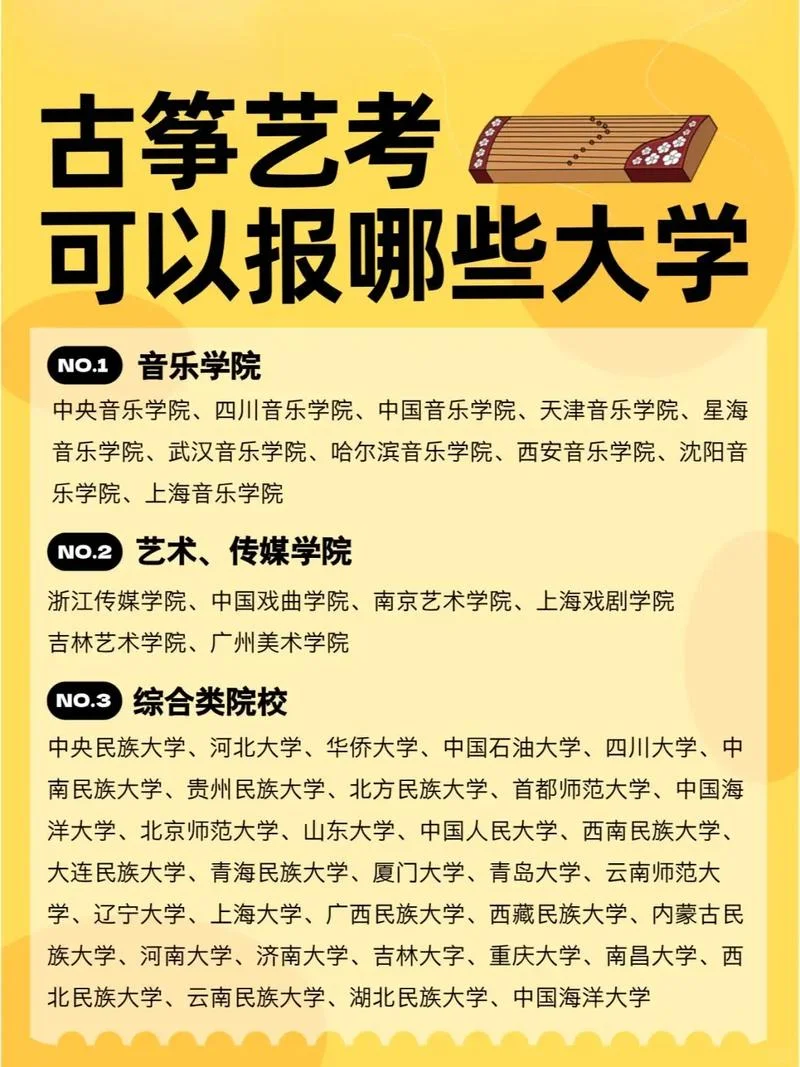 古筝艺考
可以报哪些大学

NO.1 音乐学院

中央音乐学院、四川音乐学院、中国音乐学院、天津音乐学院、星海音乐学院、武汉音乐学院、哈尔滨音乐学院、西安音乐学院、沈阳音乐学院、上海音乐学院

NO.2 艺术、传媒学院

浙江传媒学院、中国戏曲学院、南京艺术学院、上海戏剧学院
吉林艺术学院、广州美术学院

NO.3 综合类院校

中央民族大学、河北大学、华侨大学、中国石油大学、四川大学、中南民族大学、贵州民族大学、北方民族大学、首都师范大学、中国海洋大学、北京师范大学、山东大学、中国人民大学、西南民族大学、大连民族大学、青海民族大学、厦门大学、青岛大学、云南师范大学、辽宁大学、上海大学、广西民族大学、西藏民族大学、内蒙古民族大学、河南大学、济南大学、吉林大字、重庆大学、南昌大学、西北民族大学、云南民族大学、湖北民族大学、中国海洋大学